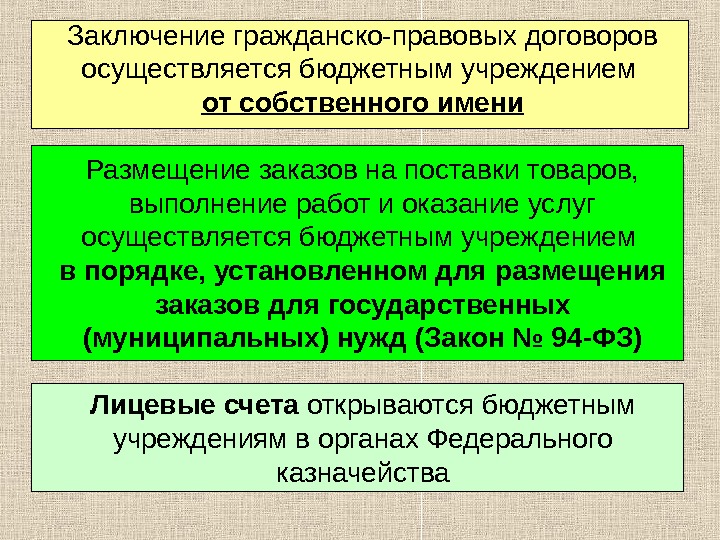 Заключение гражданско-правовых договоров осуществляется бюджетным учреждением от собственного имени

Размещение заказов на поставки товаров, выполнение работ и оказание услуг осуществляется бюджетным учреждением в порядке, установленном для размещения заказов для государственных (муниципальных) нужд (Закон № 94-ФЗ)

Лицевые счета открываются бюджетным учреждениям в органах Федерального казначейства